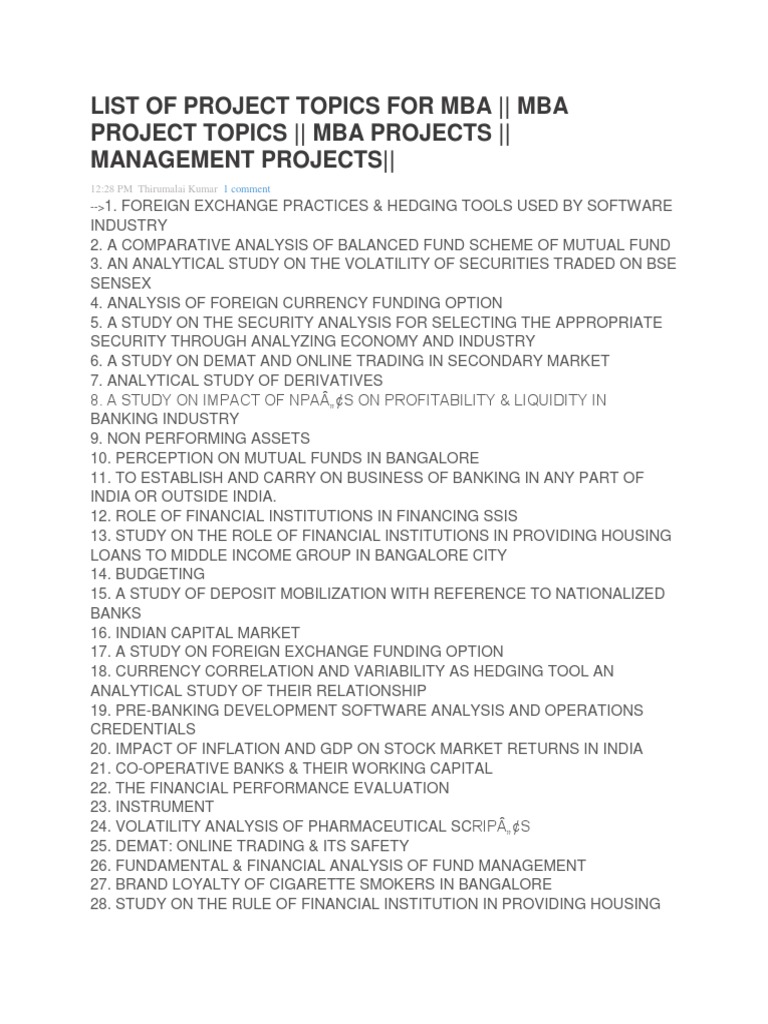 LIST OF PROJECT TOPICS FOR MBA || MBA PROJECT TOPICS || MBA PROJECTS || MANAGEMENT PROJECTS||

12:28 PM Thirumalai Kumar 1 comment

-->1. FOREIGN EXCHANGE PRACTICES & HEDGING TOOLS USED BY SOFTWARE INDUSTRY
2. A COMPARATIVE ANALYSIS OF BALANCED FUND SCHEME OF MUTUAL FUND
3. AN ANALYTICAL STUDY ON THE VOLATILITY OF SECURITIES TRADED ON BSE SENSEX
4. ANALYSIS OF FOREIGN CURRENCY FUNDING OPTION
5. A STUDY ON THE SECURITY ANALYSIS FOR SELECTING THE APPROPRIATE SECURITY THROUGH ANALYZING ECONOMY AND INDUSTRY
6. A STUDY ON DEMAT AND ONLINE TRADING IN SECONDARY MARKET
7. ANALYTICAL STUDY OF DERIVATIVES
8. A STUDY ON IMPACT OF NPAÂ„¢S ON PROFITABILITY & LIQUIDITY IN BANKING INDUSTRY
9. NON PERFORMING ASSETS
10. PERCEPTION ON MUTUAL FUNDS IN BANGALORE
11. TO ESTABLISH AND CARRY ON BUSINESS OF BANKING IN ANY PART OF INDIA OR OUTSIDE INDIA.
12. ROLE OF FINANCIAL INSTITUTIONS IN FINANCING SSIS
13. STUDY ON THE ROLE OF FINANCIAL INSTITUTIONS IN PROVIDING HOUSING LOANS TO MIDDLE INCOME GROUP IN BANGALORE CITY
14. BUDGETING
15. A STUDY OF DEPOSIT MOBILIZATION WITH REFERENCE TO NATIONALIZED BANKS
16. INDIAN CAPITAL MARKET
17. A STUDY ON FOREIGN EXCHANGE FUNDING OPTION
18. CURRENCY CORRELATION AND VARIABILITY AS HEDGING TOOL AN ANALYTICAL STUDY OF THEIR RELATIONSHIP
19. PRE-BANKING DEVELOPMENT SOFTWARE ANALYSIS AND OPERATIONS CREDENTIALS
20. IMPACT OF INFLATION AND GDP ON STOCK MARKET RETURNS IN INDIA
21. CO-OPERATIVE BANKS & THEIR WORKING CAPITAL
22. THE FINANCIAL PERFORMANCE EVALUATION
23. INSTRUMENT
24. VOLATILITY ANALYSIS OF PHARMACEUTICAL SCRIPÂ„¢S
25. DEMAT: ONLINE TRADING & ITS SAFETY
26. FUNDAMENTAL & FINANCIAL ANALYSIS OF FUND MANAGEMENT
27. BRAND LOYALTY OF CIGARETTE SMOKERS IN BANGALORE
28. STUDY ON THE RULE OF FINANCIAL INSTITUTION IN PROVIDING HOUSING